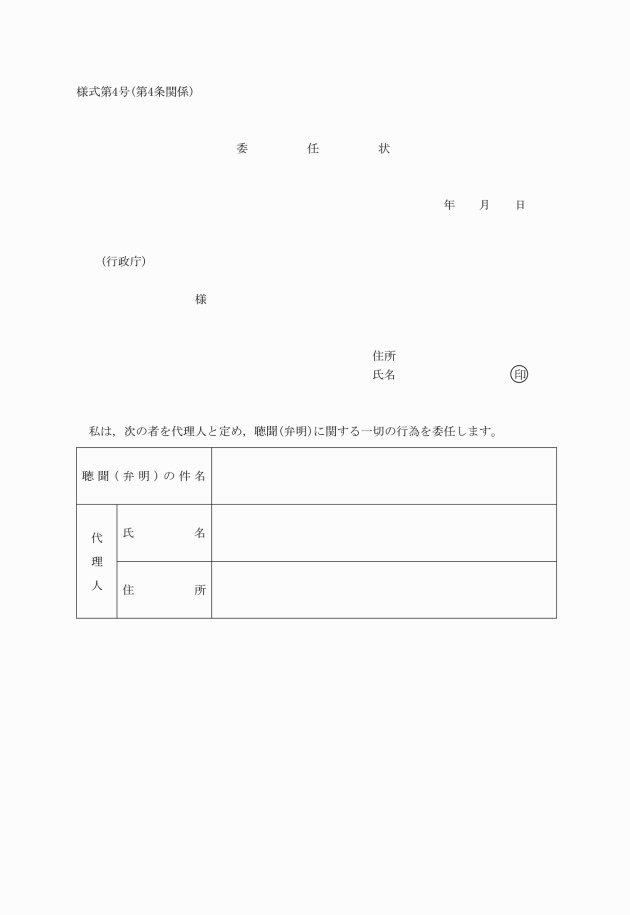 様式第4号（第4条関係）

委　任　状

年　月　日

（行政庁）

様

住所
氏名　印

私は，次の者を代理人と定め，聴聞（弁明）に関する一切の行為を委任します。

| 聴聞（弁明）の件名 | | |
|---|---|---|
| 代理人 | 氏名 | |
| | 住所 | |